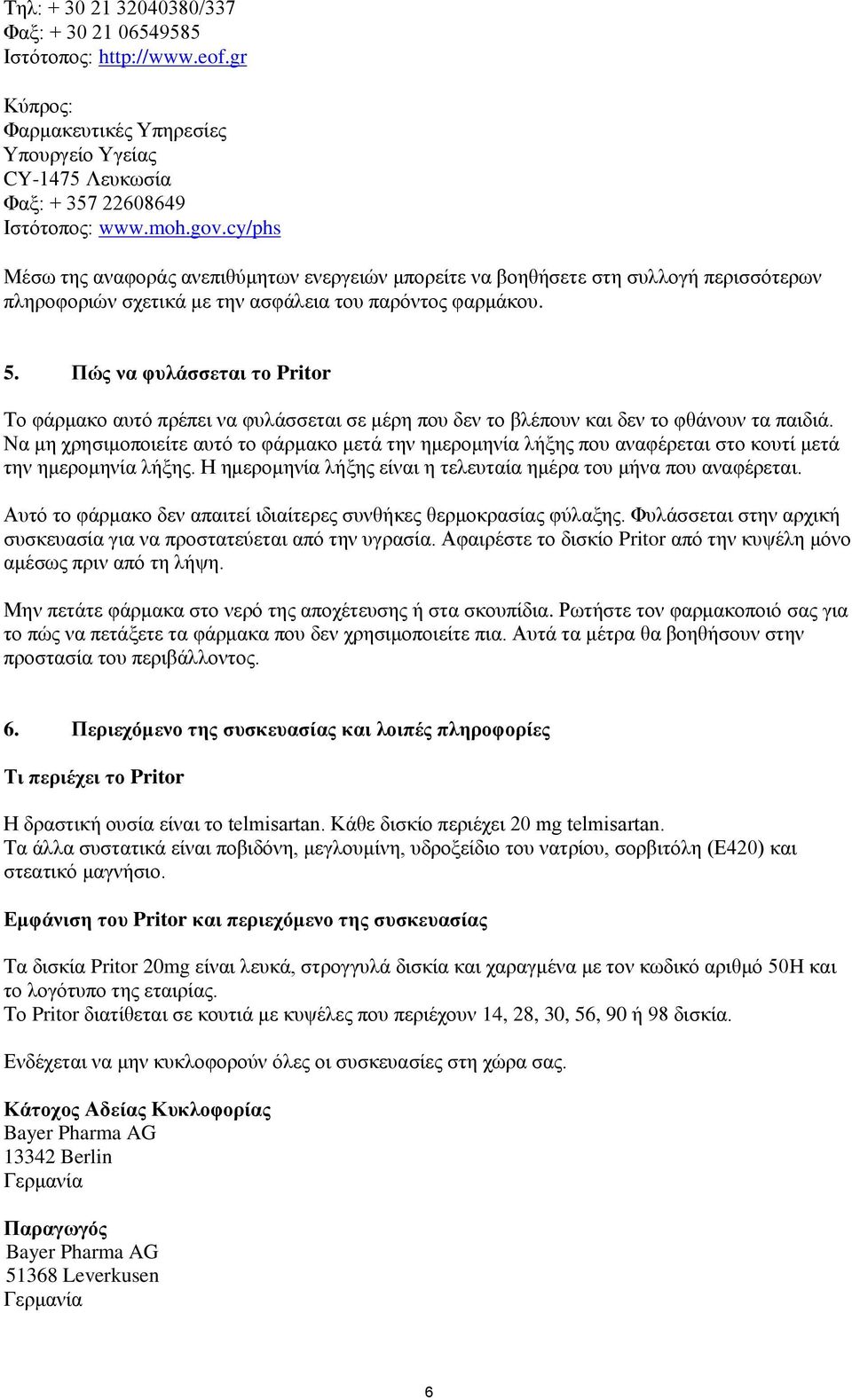 Τηλ: + 30 21 32040380/337
Φαξ: + 30 21 06549585
Ιστότοπος: http://www.eof.gr

Κύπρος:
Φαρμακευτικές Υπηρεσίες
Υπουργείο Υγείας
CY-1475 Λευκωσία
Φαξ: + 357 22608649
Ιστότοπος: www.moh.gov.cy/phs

Μέσω της αναφοράς ανεπιθύμητων ενεργειών μπορείτε να βοηθήσετε στη συλλογή περισσότερων πληροφοριών σχετικά με την ασφάλεια του παρόντος φαρμάκου.

5. Πώς να φυλάσσεται το Pritor

Το φάρμακο αυτό πρέπει να φυλάσσεται σε μέρη που δεν το βλέπουν και δεν το φθάνουν τα παιδιά. Να μη χρησιμοποιείτε αυτό το φάρμακο μετά την ημερομηνία λήξης που αναφέρεται στο κουτί μετά την ημερομηνία λήξης. Η ημερομηνία λήξης είναι η τελευταία ημέρα του μήνα που αναφέρεται.

Αυτό το φάρμακο δεν απαιτεί ιδιαίτερες συνθήκες θερμοκρασίας φύλαξης. Φυλάσσεται στην αρχική συσκευασία για να προστατεύεται από την υγρασία. Αφαιρέστε το δισκίο Pritor από την κυψέλη μόνο αμέσως πριν από τη λήψη.

Μην πετάτε φάρμακα στο νερό της αποχέτευσης ή στα σκουπίδια. Ρωτήστε τον φαρμακοποιό σας για το πώς να πετάξετε τα φάρμακα που δεν χρησιμοποιείτε πια. Αυτά τα μέτρα θα βοηθήσουν στην προστασία του περιβάλλοντος.

6. Περιεχόμενο της συσκευασίας και λοιπές πληροφορίες

Τι περιέχει το Pritor

Η δραστική ουσία είναι το telmisartan. Κάθε δισκίο περιέχει 20 mg telmisartan.
Τα άλλα συστατικά είναι ποβιδόνη, μεγλουμίνη, υδροξείδιο του νατρίου, σορβιτόλη (E420) και στεατικό μαγνήσιο.

Εμφάνιση του Pritor και περιεχόμενο της συσκευασίας

Τα δισκία Pritor 20mg είναι λευκά, στρογγυλά δισκία και χαραγμένα με τον κωδικό αριθμό 50H και το λογότυπο της εταιρίας.
Το Pritor διατίθεται σε κουτιά με κυψέλες που περιέχουν 14, 28, 30, 56, 90 ή 98 δισκία.

Ενδέχεται να μην κυκλοφορούν όλες οι συσκευασίες στη χώρα σας.

Κάτοχος Αδείας Κυκλοφορίας
Bayer Pharma AG
13342 Berlin
Γερμανία

Παραγωγός
Bayer Pharma AG
51368 Leverkusen
Γερμανία

6